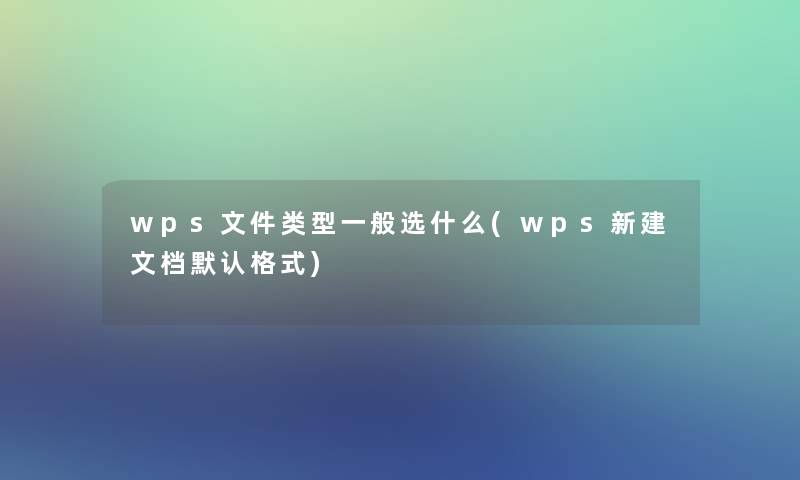 wps文件类型一般选什么(wps新建文档默认格式)